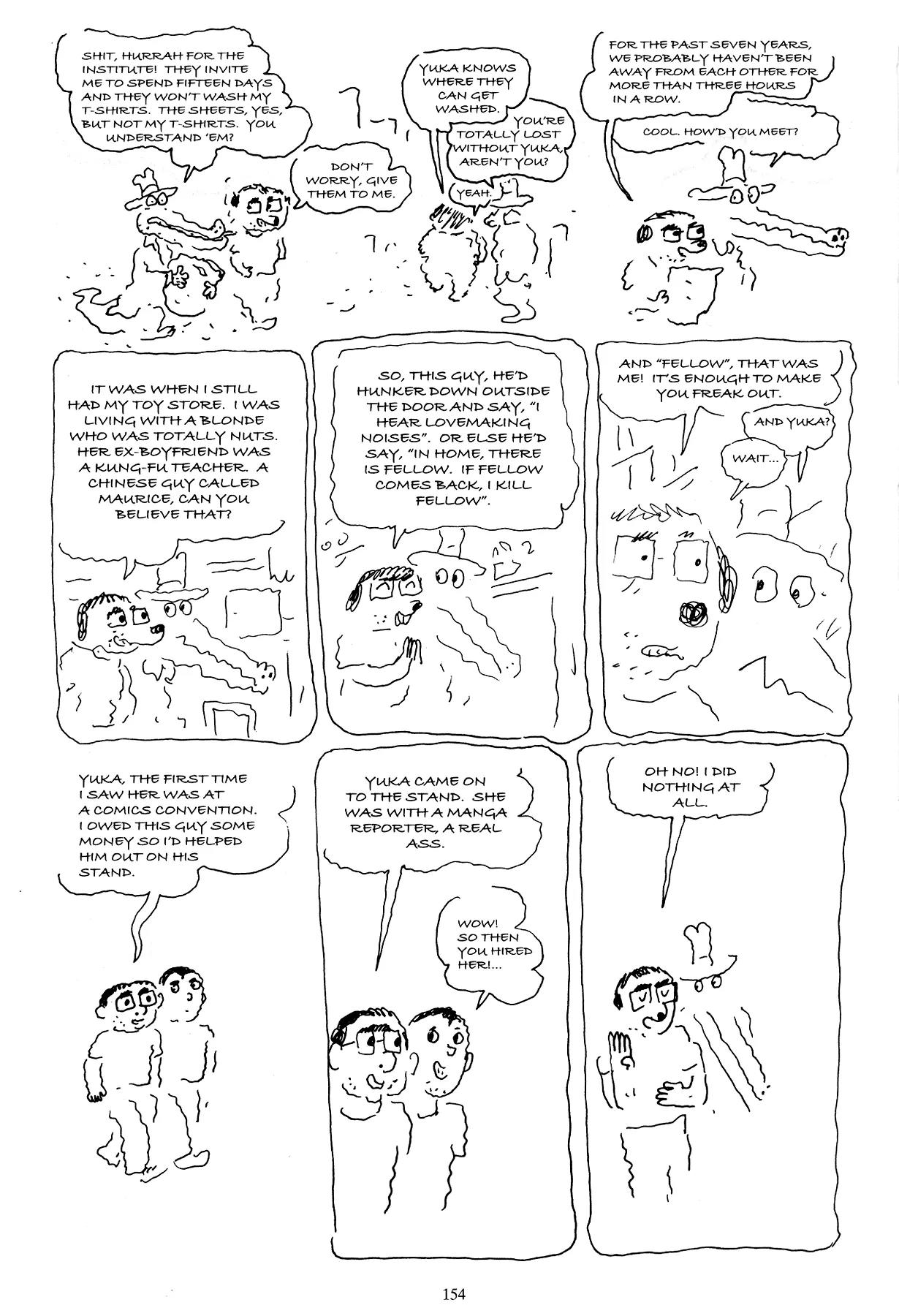 SHIT, HURRAH FOR THE INSTITUTE! THEY INVITE ME TO SPEND FIFTEEN DAYS AND THEY WON'T WASH MY T-SHIRTS. THE SHEETS, YES, BUT NOT MY T-SHIRTS. YOU UNDERSTAND 'EM?

DON'T WORRY, GIVE THEM TO ME.

YUKA KNOWS WHERE THEY CAN GET WASHED.

YOU'RE TOTALLY LOST WITHOUT YUKA, AREN'T YOU?

YEAH.

FOR THE PAST SEVEN YEARS, WE PROBABLY HAVEN'T BEEN AWAY FROM EACH OTHER FOR MORE THAN THREE HOURS IN A ROW.

COOL. HOW'D YOU MEET?

IT WAS WHEN I STILL HAD MY TOY STORE. I WAS LIVING WITH A BLONDE WHO WAS TOTALLY NUTS. HER EX-BOYFRIEND WAS A KUNG-FU TEACHER. A CHINESE GUY CALLED MAURICE, CAN YOU BELIEVE THAT?

SO, THIS GUY, HE'D HUNKER DOWN OUTSIDE THE DOOR AND SAY, "I HEAR LOVEMAKING NOISES". OR ELSE HE'D SAY, "IN HOME, THERE IS FELLOW. IF FELLOW COMES BACK, I KILL FELLOW".

AND "FELLOW", THAT WAS ME! IT'S ENOUGH TO MAKE YOU FREAK OUT.

AND YUKA?

WAIT...

YUKA, THE FIRST TIME I SAW HER WAS AT A COMICS CONVENTION. I OWED THIS GUY SOME MONEY SO I'D HELPED HIM OUT ON HIS STAND.

YUKA CAME ON TO THE STAND. SHE WAS WITH A MANGA REPORTER, A REAL ASS.

WOW! SO THEN YOU HIRED HER!...

OH NO! I DID NOTHING AT ALL.

154